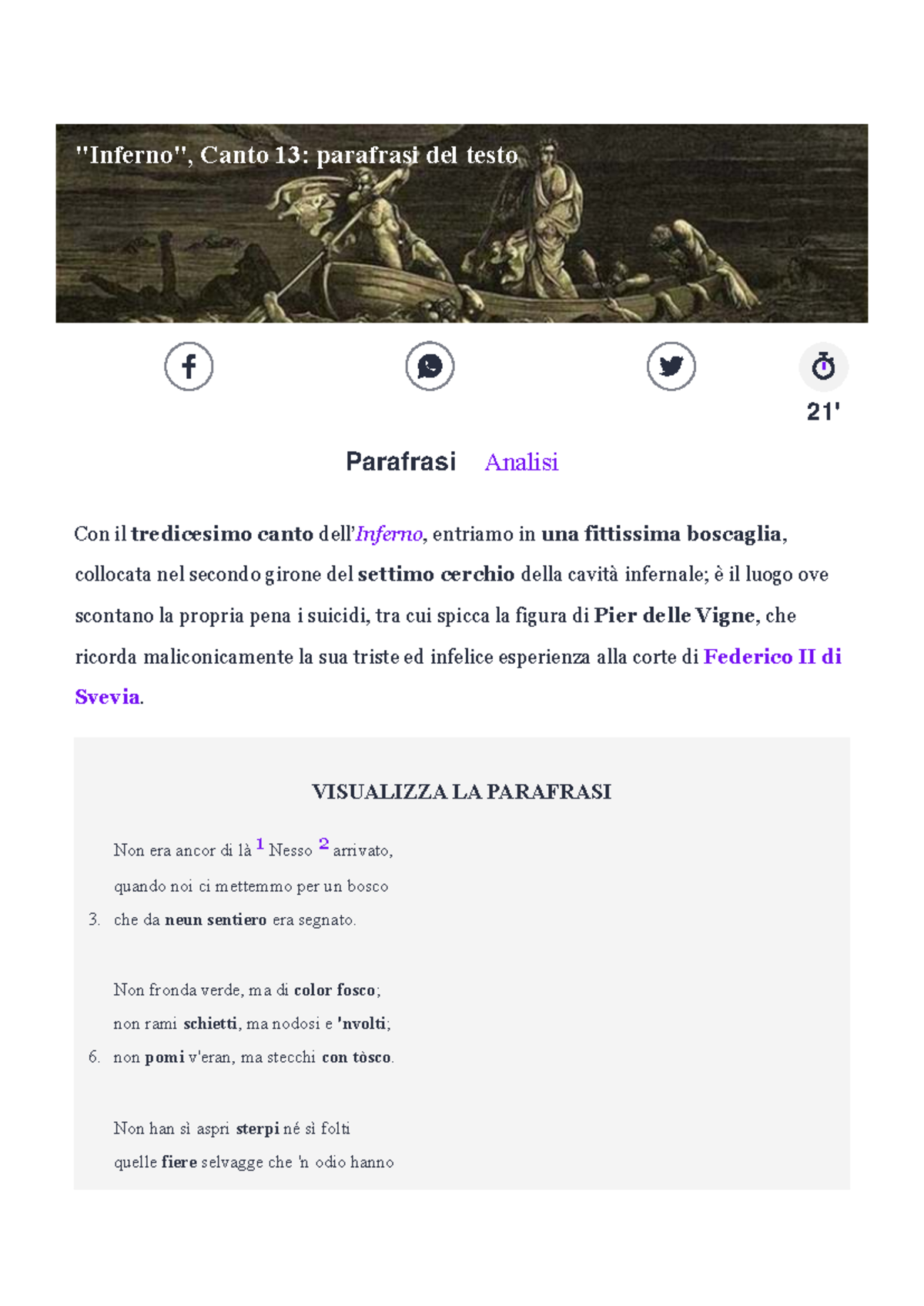 "Inferno", Canto 13: parafrasi del testo

21'

Parafrasi Analisi

Con il tredicesimo canto dell'Inferno, entriamo in una fittissima boscaglia, collocata nel secondo girone del settimo cerchio della cavità infernale; è il luogo ove scontano la propria pena i suicidi, tra cui spicca la figura di Pier delle Vigne, che ricorda maliconicamente la sua triste ed infelice esperienza alla corte di Federico II di Svevia.

VISUALIZZA LA PARAFRASI

Non era ancor di là $^{1}$ Nesso $^{2}$ arrivato,
quando noi ci mettemmo per un bosco
3. che da neun sentiero era segnato.

Non fronda verde, ma di color fosco;
non rami schietti, ma nodosi e 'nvolti;
6. non pomi v'eran, ma stecchi con tòsco.

Non han sì aspri sterpi né sì folti
quelle fiere selvagge che 'n odio hanno